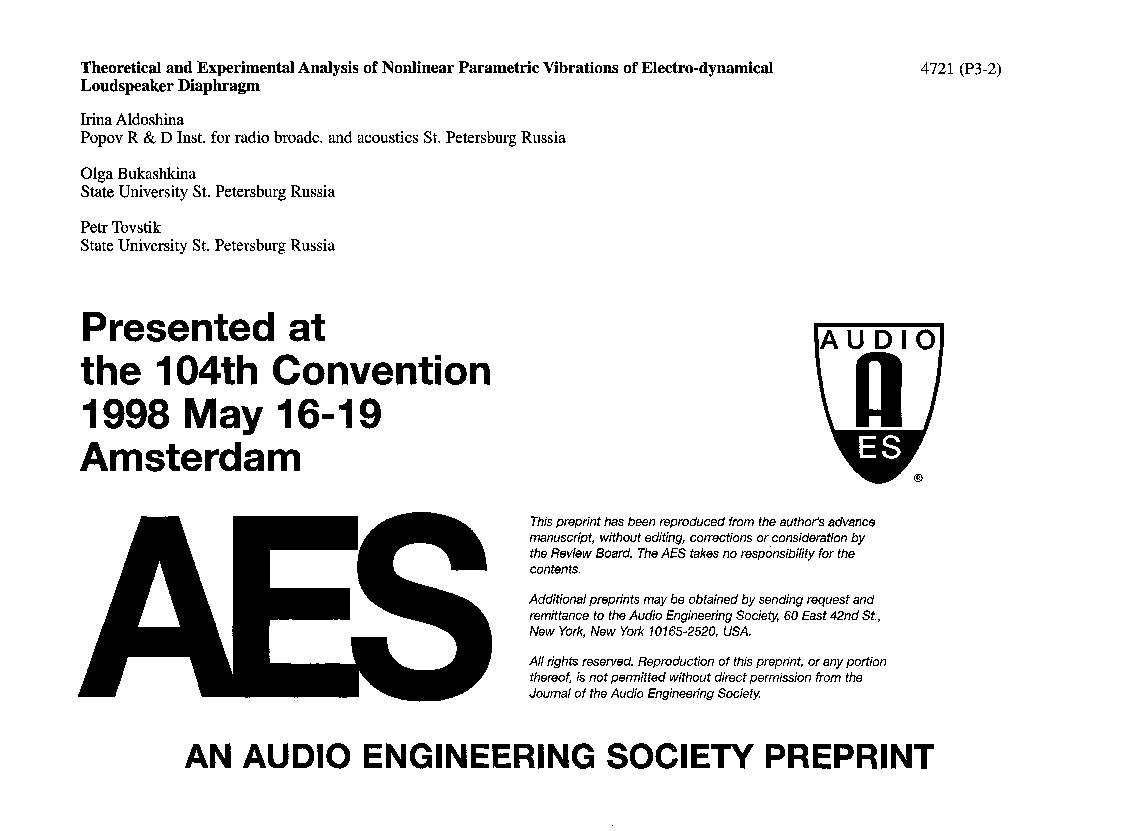 Theoretical and Experimental Analysis of Nonlinear Parametric Vibrations of Electro-dynamical Loudspeaker Diaphragm

4721 (P3-2)

Irina Aldoshina
Popov R & D Inst. for radio broadc. and acoustics St. Petersburg Russia

Olga Bukashkina
State University St. Petersburg Russia

Petr Tovstik
State University St. Petersburg Russia

Presented at the 104th Convention 1998 May 16-19 Amsterdam

AUDIO
A
ES
®

AES

This preprint has been reproduced from the author's advance manuscript, without editing, corrections or consideration by the Review Board. The AES takes no responsibility for the contents.

Additional preprints may be obtained by sending request and remittance to the Audio Engineering Society, 60 East 42nd St., New York, New York 10165-2520, USA.

All rights reserved. Reproduction of this preprint, or any portion thereof, is not permitted without direct permission from the Journal of the Audio Engineering Society.

AN AUDIO ENGINEERING SOCIETY PREPRINT